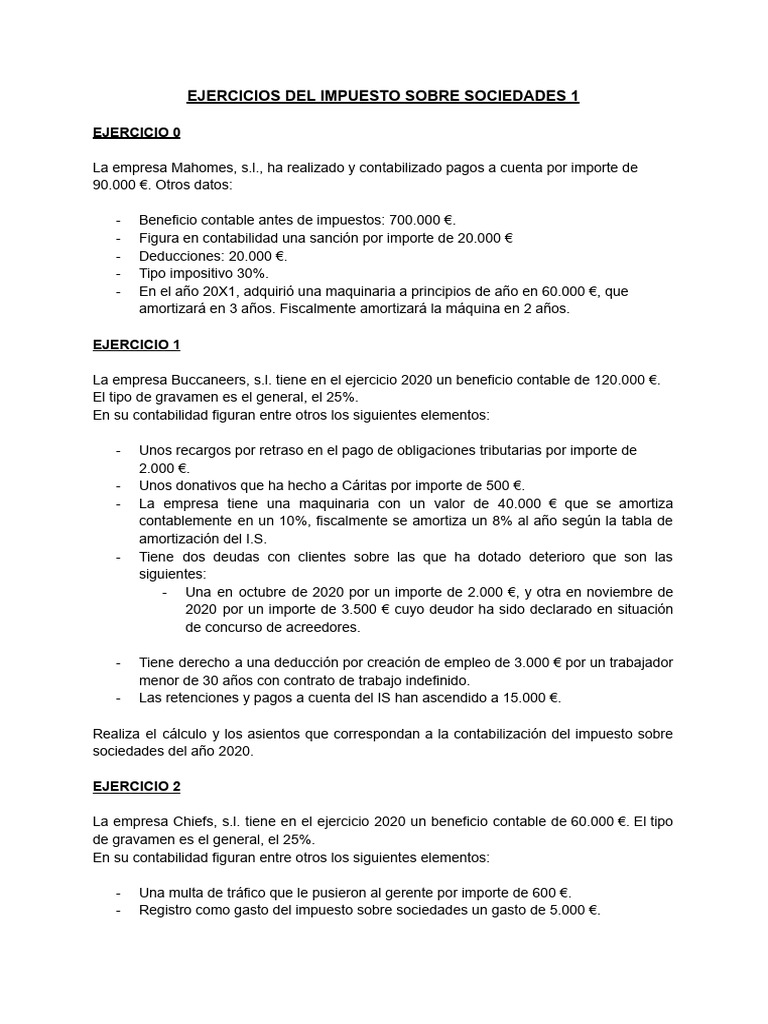 EJERCICIOS DEL IMPUESTO SOBRE SOCIEDADES 1

EJERCICIO 0

La empresa Mahomes, s.l., ha realizado y contabilizado pagos a cuenta por importe de 90.000 €. Otros datos:

- Beneficio contable antes de impuestos: 700.000 €.
- Figura en contabilidad una sanción por importe de 20.000 €
- Deducciones: 20.000 €.
- Tipo impositivo 30%.
- En el año 20X1, adquirió una maquinaria a principios de año en 60.000 €, que amortizará en 3 años. Fiscalmente amortizará la máquina en 2 años.

EJERCICIO 1

La empresa Buccaneers, s.l. tiene en el ejercicio 2020 un beneficio contable de 120.000 €. El tipo de gravamen es el general, el 25%.
En su contabilidad figuran entre otros los siguientes elementos:

- Unos recargos por retraso en el pago de obligaciones tributarias por importe de 2.000 €.
- Unos donativos que ha hecho a Cáritas por importe de 500 €.
- La empresa tiene una maquinaria con un valor de 40.000 € que se amortiza contablemente en un 10%, fiscalmente se amortiza un 8% al año según la tabla de amortización del I.S.
- Tiene dos deudas con clientes sobre las que ha dotado deterioro que son las siguientes:
  - Una en octubre de 2020 por un importe de 2.000 €, y otra en noviembre de 2020 por un importe de 3.500 € cuyo deudor ha sido declarado en situación de concurso de acreedores.

- Tiene derecho a una deducción por creación de empleo de 3.000 € por un trabajador menor de 30 años con contrato de trabajo indefinido.
- Las retenciones y pagos a cuenta del IS han ascendido a 15.000 €.

Realiza el cálculo y los asientos que correspondan a la contabilización del impuesto sobre sociedades del año 2020.

EJERCICIO 2

La empresa Chiefs, s.l. tiene en el ejercicio 2020 un beneficio contable de 60.000 €. El tipo de gravamen es el general, el 25%.
En su contabilidad figuran entre otros los siguientes elementos:

- Una multa de tráfico que le pusieron al gerente por importe de 600 €.
- Registro como gasto del impuesto sobre sociedades un gasto de 5.000 €.